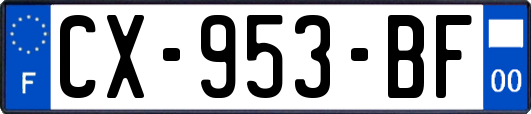 F
CX-953-BF
00